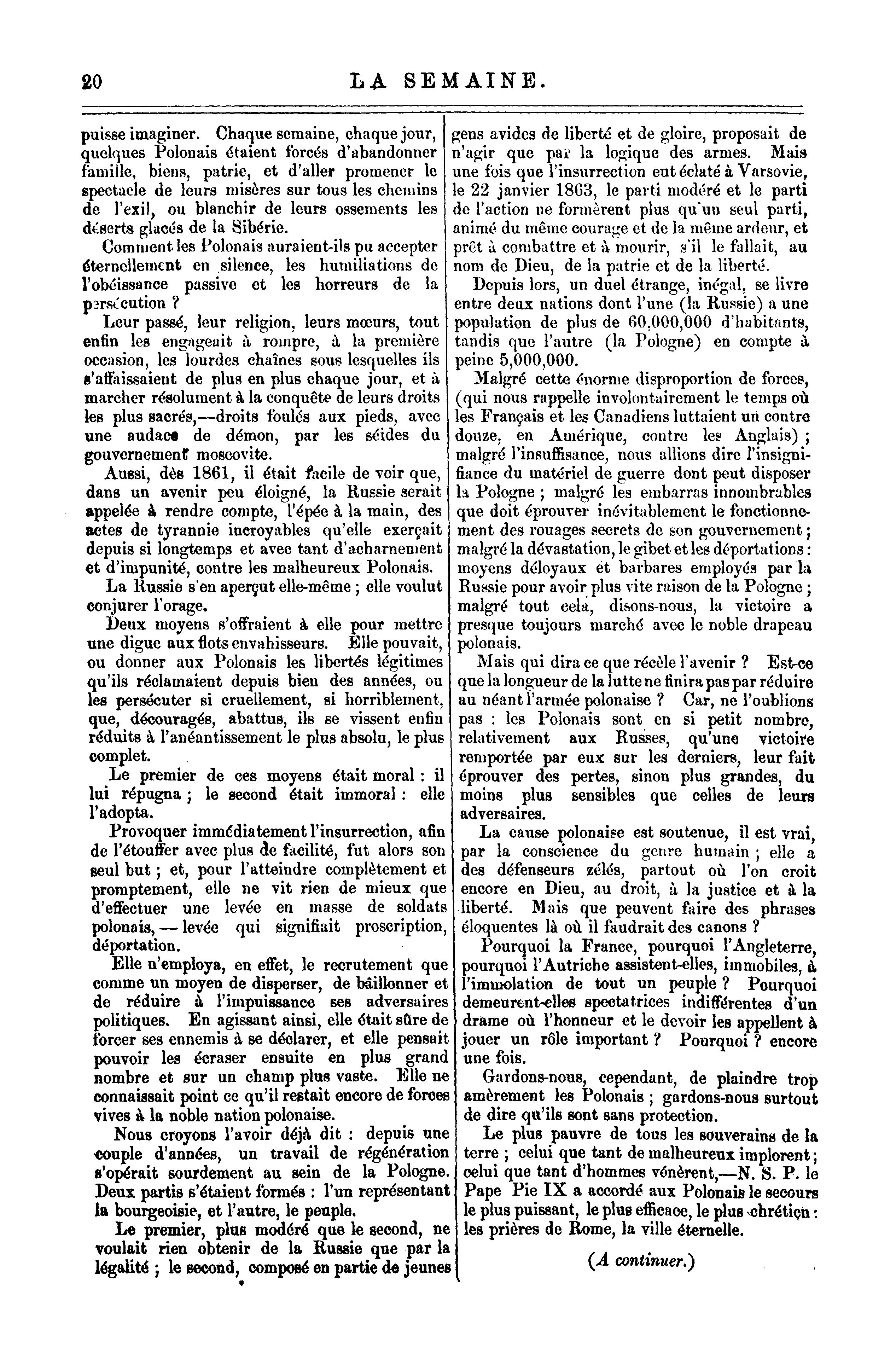 20 LA SEMAINE.

puisse imaginer. Chaque semaine, chaque jour, quelques Polonais étaient forcés d'abandonner famille, biens, patrie, et d'aller promener le spectacle de leurs misères sur tous les chemins de l'exil, ou blanchir de leurs ossements les déserts glacés de la Sibérie.

Comment les Polonais auraient-ils pu accepter éternellement en silence, les humiliations de l'obéissance passive et les horreurs de la persécution ?

Leur passé, leur religion, leurs mœurs, tout enfin les engageait à rompre, à la première occasion, les lourdes chaînes sous lesquelles ils s'affaissaient de plus en plus chaque jour, et à marcher résolument à la conquête de leurs droits les plus sacrés,—droits foulés aux pieds, avec une audace de démon, par les séides du gouvernement moscovite.

Aussi, dès 1861, il était facile de voir que, dans un avenir peu éloigné, la Russie serait appelée à rendre compte, l'épée à la main, des actes de tyrannie incroyables qu'elle exerçait depuis si longtemps et avec tant d'acharnement et d'impunité, contre les malheureux Polonais.

La Russie s'en aperçut elle-même ; elle voulut conjurer l'orage.

Deux moyens s'offraient à elle pour mettre une digue aux flots envahisseurs. Elle pouvait, ou donner aux Polonais les libertés légitimes qu'ils réclamaient depuis bien des années, ou les persécuter si cruellement, si horriblement, que, découragés, abattus, ils se vissent enfin réduits à l'anéantissement le plus absolu, le plus complet.

Le premier de ces moyens était moral : il lui répugna ; le second était immoral : elle l'adopta.

Provoquer immédiatement l'insurrection, afin de l'étouffer avec plus de facilité, fut alors son seul but ; et, pour l'atteindre complètement et promptement, elle ne vit rien de mieux que d'effectuer une levée en masse de soldats polonais, — levée qui signifiait proscription, déportation.

Elle n'employa, en effet, le recrutement que comme un moyen de disperser, de bâillonner et de réduire à l'impuissance ses adversaires politiques. En agissant ainsi, elle était sûre de forcer ses ennemis à se déclarer, et elle pensait pouvoir les écraser ensuite en plus grand nombre et sur un champ plus vaste. Elle ne connaissait point ce qu'il restait encore de forces vives à la noble nation polonaise.

Nous croyons l'avoir déjà dit : depuis une couple d'années, un travail de régénération s'opérait sourdement au sein de la Pologne. Deux partis s'étaient formés : l'un représentant la bourgeoisie, et l'autre, le peuple.

Le premier, plus modéré que le second, ne voulait rien obtenir de la Russie que par la légalité ; le second, composé en partie de jeunes gens avides de liberté et de gloire, proposait de n'agir que par la logique des armes. Mais une fois que l'insurrection eut éclaté à Varsovie, le 22 janvier 1863, le parti modéré et le parti de l'action ne formèrent plus qu'un seul parti, animé du même courage et de la même ardeur, et prêt à combattre et à mourir, s'il le fallait, au nom de Dieu, de la patrie et de la liberté.

Depuis lors, un duel étrange, inégal, se livre entre deux nations dont l'une (la Russie) a une population de plus de 60,000,000 d'habitants, tandis que l'autre (la Pologne) en compte à peine 5,000,000.

Malgré cette énorme disproportion de forces, (qui nous rappelle involontairement le temps où les Français et les Canadiens luttaient un contre douze, en Amérique, contre les Anglais) ; malgré l'insuffisance, nous allions dire l'insignifiance du matériel de guerre dont peut disposer la Pologne ; malgré les embarras innombrables que doit éprouver inévitablement le fonctionnement des rouages secrets de son gouvernement ; malgré la dévastation, le gibet et les déportations : moyens déloyaux et barbares employés par la Russie pour avoir plus vite raison de la Pologne ; malgré tout cela, disons-nous, la victoire a presque toujours marché avec le noble drapeau polonais.

Mais qui dira ce que récèle l'avenir ? Est-ce que la longueur de la lutte ne finira pas par réduire au néant l'armée polonaise ? Car, ne l'oublions pas : les Polonais sont en si petit nombre, relativement aux Russes, qu'une victoire remportée par eux sur les derniers, leur fait éprouver des pertes, sinon plus grandes, du moins plus sensibles que celles de leurs adversaires.

La cause polonaise est soutenue, il est vrai, par la conscience du genre humain ; elle a des défenseurs zélés, partout où l'on croit encore en Dieu, au droit, à la justice et à la liberté. Mais que peuvent faire des phrases éloquentes là où il faudrait des canons ?

Pourquoi la France, pourquoi l'Angleterre, pourquoi l'Autriche assistent-elles, immobiles, à l'immolation de tout un peuple ? Pourquoi demeurent-elles spectatrices indifférentes d'un drame où l'honneur et le devoir les appellent à jouer un rôle important ? Pourquoi ? encore une fois.

Gardons-nous, cependant, de plaindre trop amèrement les Polonais ; gardons-nous surtout de dire qu'ils sont sans protection.

Le plus pauvre de tous les souverains de la terre ; celui que tant de malheureux implorent ; celui que tant d'hommes vénèrent,—N. S. P. le Pape Pie IX a accordé aux Polonais le secours le plus puissant, le plus efficace, le plus chrétien : les prières de Rome, la ville éternelle.

(A continuer.)